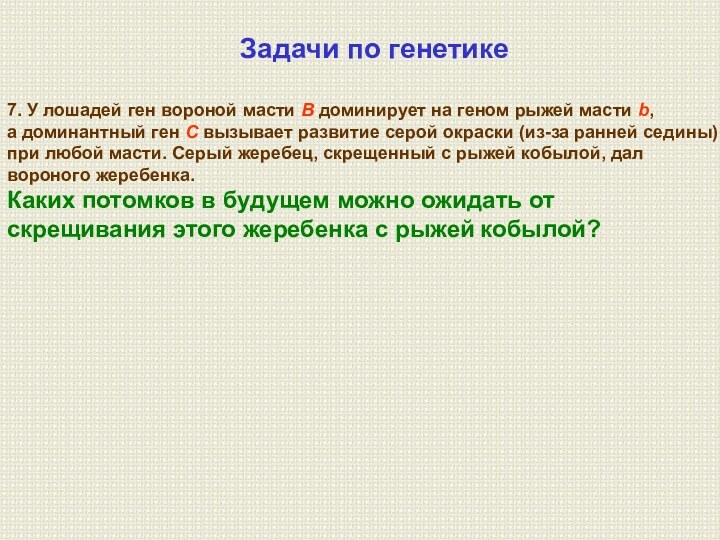 Задачи по генетике

7. У лошадей ген вороной масти B доминирует на геном рыжей масти b, а доминантный ген C вызывает развитие серой окраски (из-за ранней седины) при любой масти. Серый жеребец, скрещенный с рыжей кобылой, дал вороного жеребенка.

Каких потомков в будущем можно ожидать от скрещивания этого жеребенка с рыжей кобылой?